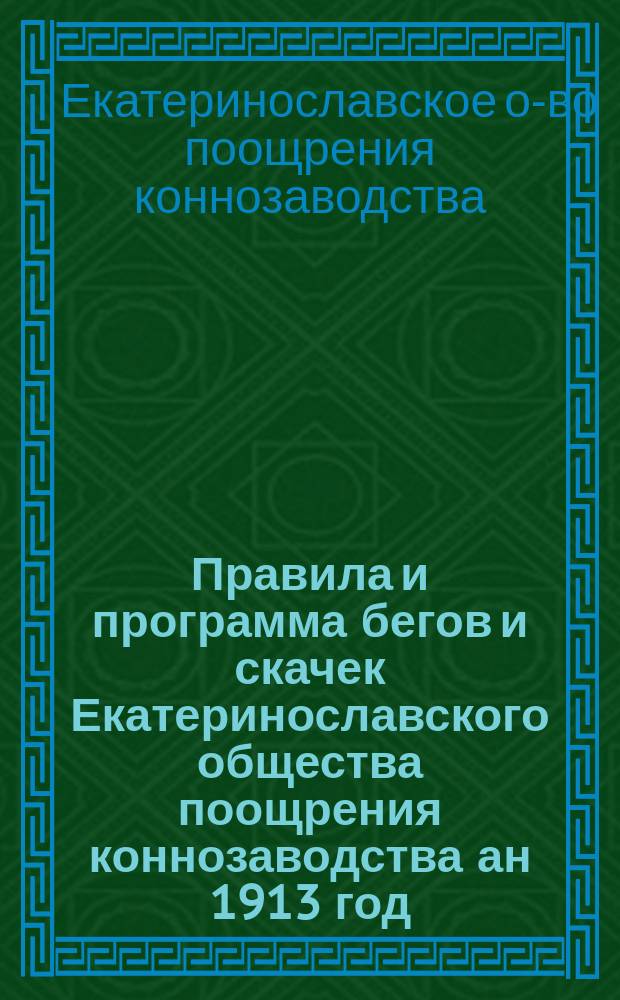 Екатеринославское о-во поощрения коннозаводства

Правила и программа бегов и скачек Екатеринославского общества поощрения коннозаводства ан 1913 год